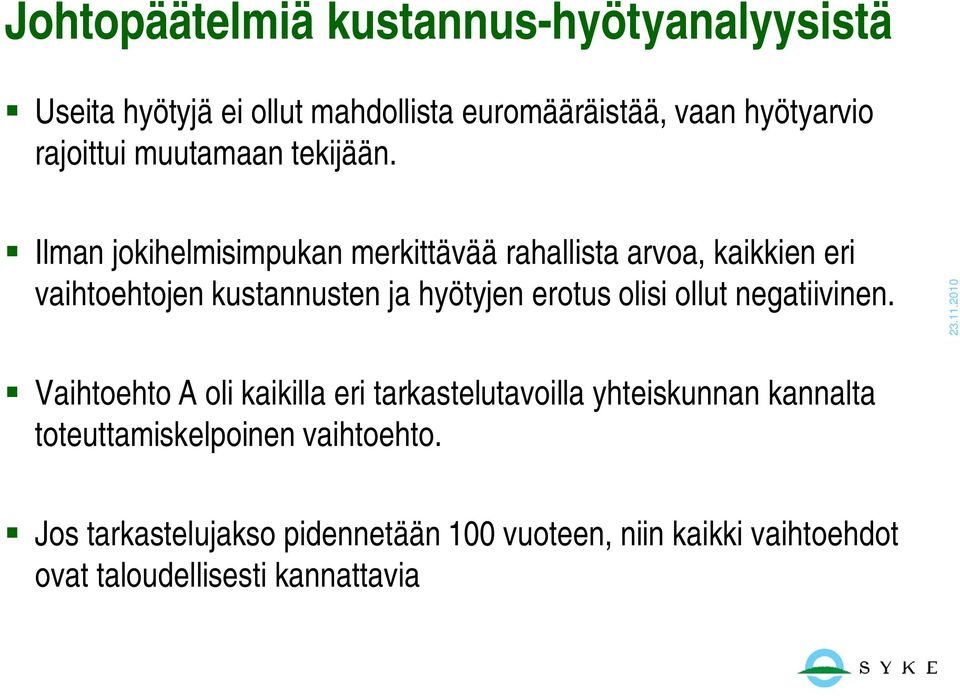 Johtopäätelmiä kustannus-hyötyanalyysistä

Useita hyötyjä ei ollut mahdollista euromääräistää, vaan hyötyarvio rajoittui muutamaan tekijään.

Ilman jokihelmisimpukan merkittävää rahallista arvoa, kaikkien eri vaihtoehtojen kustannusten ja hyötyjen erotus olisi ollut negatiivinen.

23.11.2010

Vaihtoehto A oli kaikilla eri tarkastelutavoilla yhteiskunnan kannalta toteuttamiskelpoinen vaihtoehto.

Jos tarkastelujakso pidennetään 100 vuoteen, niin kaikki vaihtoehdot ovat taloudellisesti kannattavia

SYKE